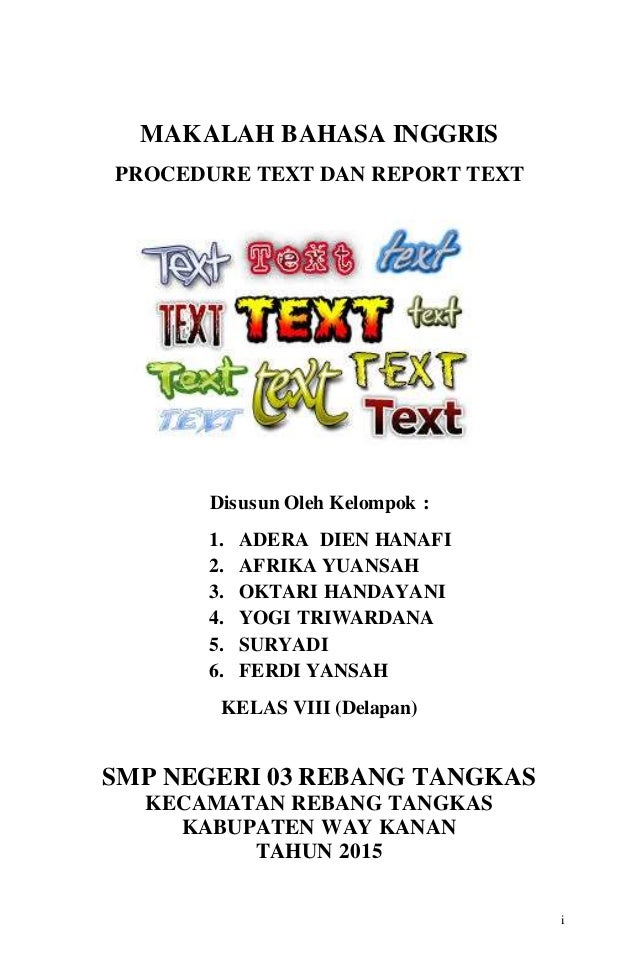 MAKALAH BAHASA INGGRIS

PROCEDURE TEXT DAN REPORT TEXT

Text Text text
TEXT TEXT text
Text text TEXT
TEXT Text

Disusun Oleh Kelompok :

1. ADERA DIEN HANAFI
2. AFRIKA YUANSAH
3. OKTARI HANDAYANI
4. YOGI TRIWARDANA
5. SURYADI
6. FERDI YANSAH

KELAS VIII (Delapan)

SMP NEGERI 03 REBANG TANGKAS
KECAMATAN REBANG TANGKAS
KABUPATEN WAY KANAN
TAHUN 2015

i